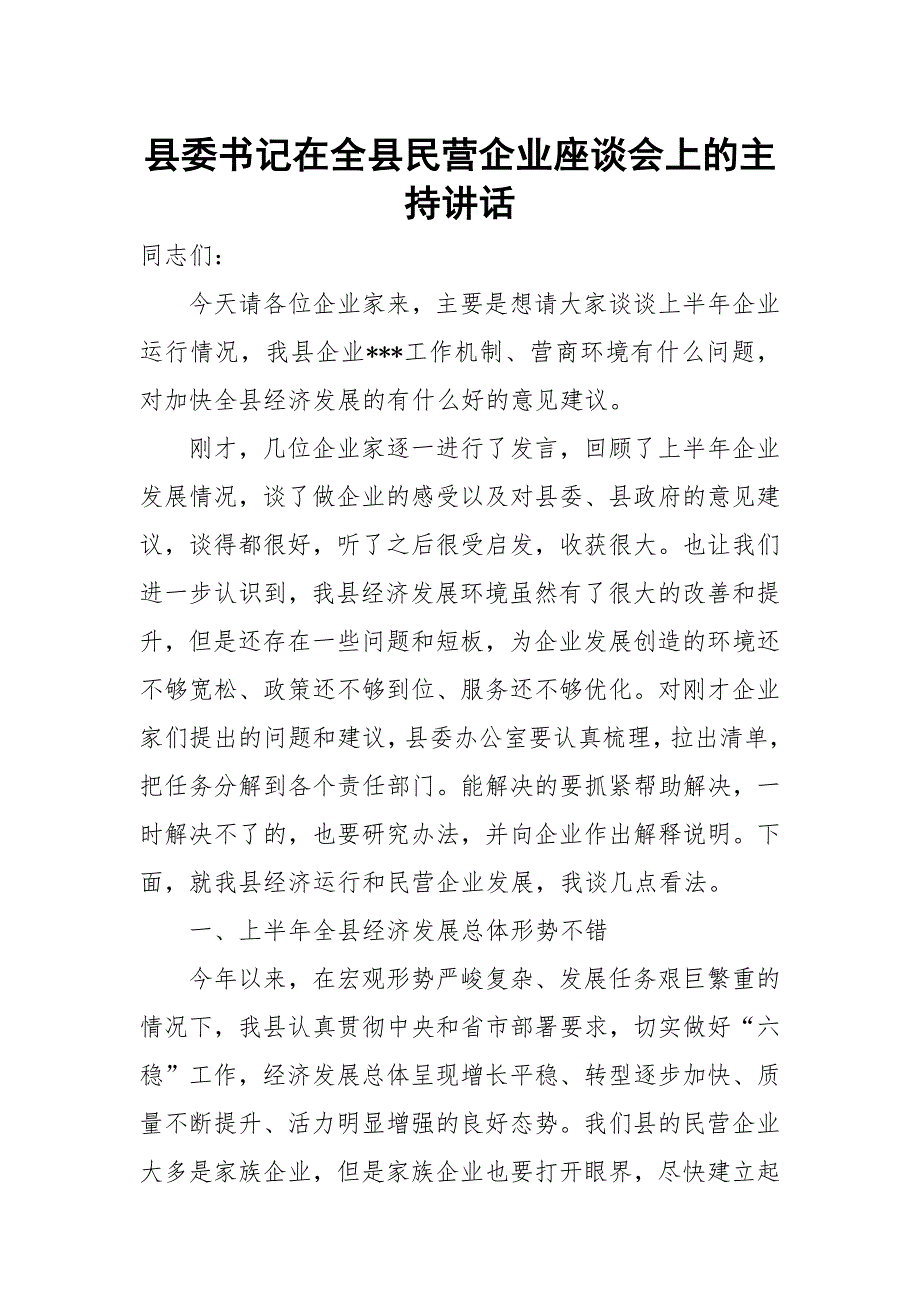 县委书记在全县民营企业座谈会上的主持讲话

同志们：

今天请各位企业家来，主要是想请大家谈谈上半年企业运行情况，我县企业***工作机制、营商环境有什么问题，对加快全县经济发展的有什么好的意见建议。

刚才，几位企业家逐一进行了发言，回顾了上半年企业发展情况，谈了做企业的感受以及对县委、县政府的意见建议，谈得都很好，听了之后很受启发，收获很大。也让我们进一步认识到，我县经济发展环境虽然有了很大的改善和提升，但是还存在一些问题和短板，为企业发展创造的环境还不够宽松、政策还不够到位、服务还不够优化。对刚才企业家们提出的问题和建议，县委办公室要认真梳理，拉出清单，把任务分解到各个责任部门。能解决的要抓紧帮助解决，一时解决不了的，也要研究办法，并向企业作出解释说明。下面，就我县经济运行和民营企业发展，我谈几点看法。

一、上半年全县经济发展总体形势不错

今年以来，在宏观形势严峻复杂、发展任务艰巨繁重的情况下，我县认真贯彻中央和省市部署要求，切实做好“六稳”工作，经济发展总体呈现增长平稳、转型逐步加快、质量不断提升、活力明显增强的良好态势。我们县的民营企业大多是家族企业，但是家族企业也要打开眼界，尽快建立起